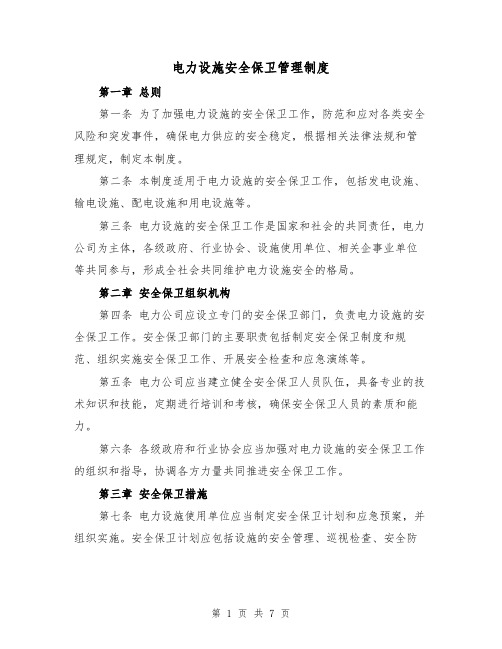 电力设施安全保卫管理制度

第一章 总则

第一条 为了加强电力设施的安全保卫工作，防范和应对各类安全风险和突发事件，确保电力供应的安全稳定，根据相关法律法规和管理规定，制定本制度。

第二条 本制度适用于电力设施的安全保卫工作，包括发电设施、输电设施、配电设施和用电设施等。

第三条 电力设施的安全保卫工作是国家和社会的共同责任，电力公司为主体，各级政府、行业协会、设施使用单位、相关企事业单位等共同参与，形成全社会共同维护电力设施安全的格局。

第二章 安全保卫组织机构

第四条 电力公司应设立专门的安全保卫部门，负责电力设施的安全保卫工作。安全保卫部门的主要职责包括制定安全保卫制度和规范、组织实施安全保卫工作、开展安全检查和应急演练等。

第五条 电力公司应当建立健全安全保卫人员队伍，具备专业的技术知识和技能，定期进行培训和考核，确保安全保卫人员的素质和能力。

第六条 各级政府和行业协会应当加强对电力设施的安全保卫工作的组织和指导，协调各方力量共同推进安全保卫工作。

第三章 安全保卫措施

第七条 电力设施使用单位应当制定安全保卫计划和应急预案，并组织实施。安全保卫计划应包括设施的安全管理、巡视检查、安全防

第 1 页 共 7 页